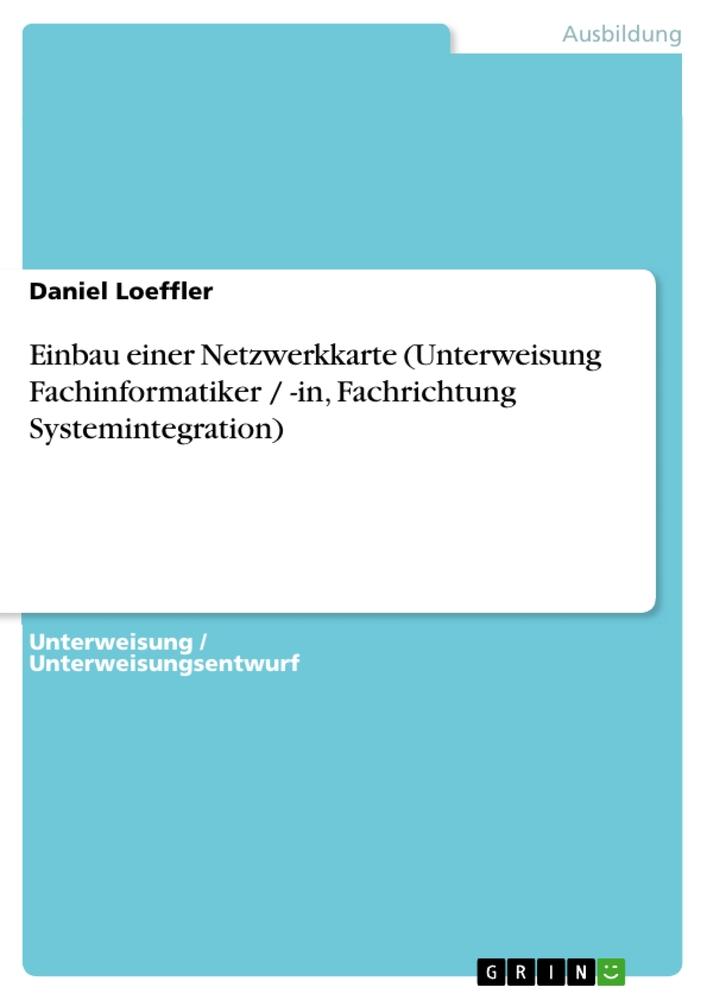 Ausbildung

Daniel Loeffler

Einbau einer Netzwerkkarte (Unterweisung Fachinformatiker / -in, Fachrichtung Systemintegration)

Unterweisung / Unterweisungsentwurf

GRIN